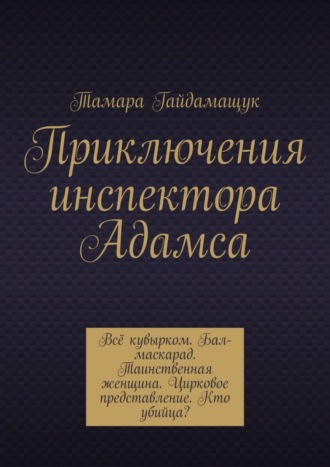 Тамара Гайдамащук

Приключения инспектора Адамса

Всё кувырком. Бал-маскарад. Таинственная женщина. Цирковое представление. Кто убийца?